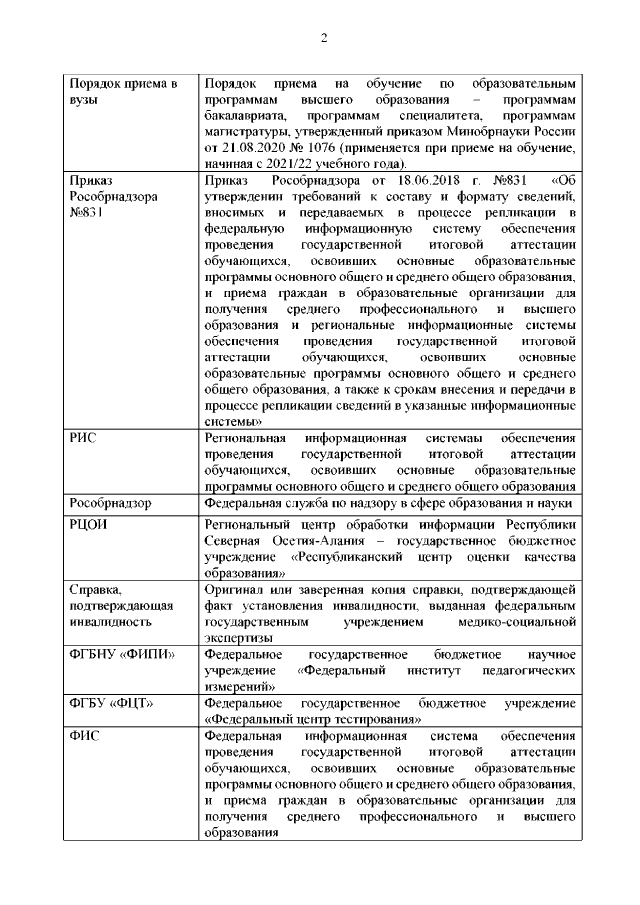 2

| | |
|---|---|
| Порядок приема в вузы | Порядок приема на обучение по образовательным программам высшего образования – программам бакалавриата, программам специалитета, программам магистратуры, утвержденный приказом Минобрнауки России от 21.08.2020 № 1076 (применяется при приеме на обучение, начиная с 2021/22 учебного года). |
| Приказ Рособрнадзора №831 | Приказ Рособрнадзора от 18.06.2018 г. №831 «Об утверждении требований к составу и формату сведений, вносимых и передаваемых в процессе репликации в федеральную информационную систему обеспечения проведения государственной итоговой аттестации обучающихся, освоивших основные образовательные программы основного общего и среднего общего образования, и приема граждан в образовательные организации для получения среднего профессионального и высшего образования и региональные информационные системы обеспечения проведения государственной итоговой аттестации обучающихся, освоивших основные образовательные программы основного общего и среднего общего образования, а также к срокам внесения и передачи в процессе репликации сведений в указанные информационные системы» |
| РИС | Региональная информационная системы обеспечения проведения государственной итоговой аттестации обучающихся, освоивших основные образовательные программы основного общего и среднего общего образования |
| Рособрнадзор | Федеральная служба по надзору в сфере образования и науки |
| РЦОИ | Региональный центр обработки информации Республики Северная Осетия-Алания – государственное бюджетное учреждение «Республиканский центр оценки качества образования» |
| Справка, подтверждающая инвалидность | Оригинал или заверенная копия справки, подтверждающей факт установления инвалидности, выданная федеральным государственным учреждением медико-социальной экспертизы |
| ФГБНУ «ФИПИ» | Федеральное государственное бюджетное научное учреждение «Федеральный институт педагогических измерений» |
| ФГБУ «ФЦТ» | Федеральное государственное бюджетное учреждение «Федеральный центр тестирования» |
| ФИС | Федеральная информационная система обеспечения проведения государственной итоговой аттестации обучающихся, освоивших основные образовательные программы основного общего и среднего общего образования, и приема граждан в образовательные организации для получения среднего профессионального и высшего образования |